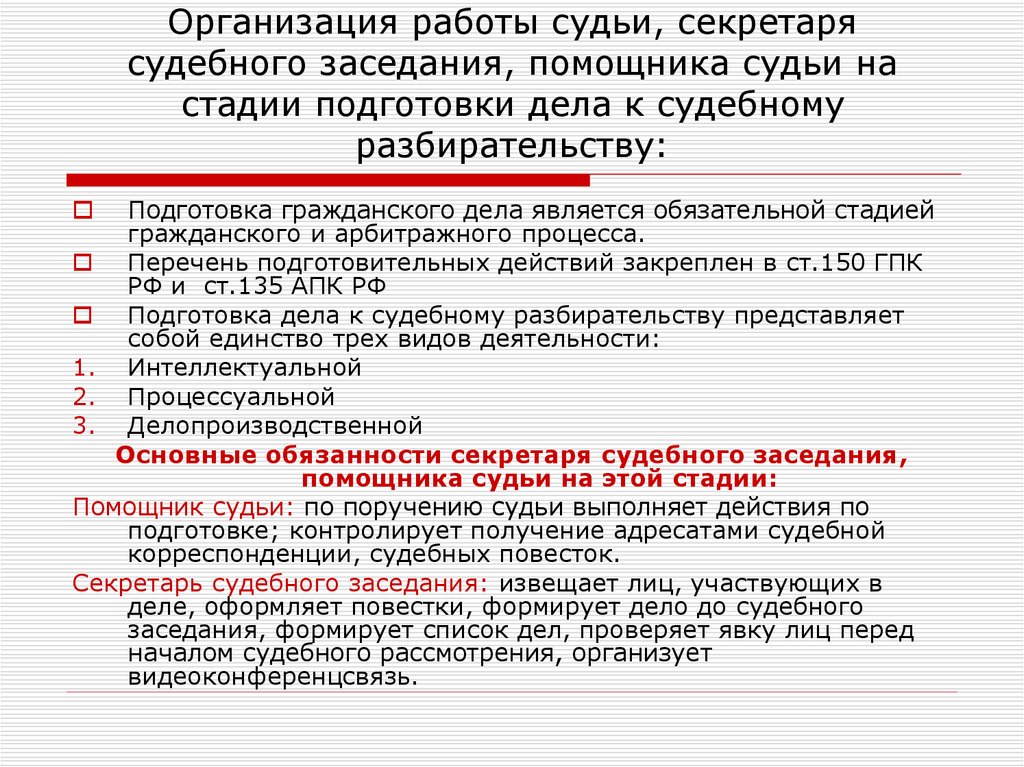 Организация работы судьи, секретаря судебного заседания, помощника судьи на стадии подготовки дела к судебному разбирательству:

Подготовка гражданского дела является обязательной стадией гражданского и арбитражного процесса.

Перечень подготовительных действий закреплен в ст.150 ГПК РФ и ст.135 АПК РФ

Подготовка дела к судебному разбирательству представляет собой единство трех видов деятельности:

1. Интеллектуальной
2. Процессуальной
3. Делопроизводственной

Основные обязанности секретаря судебного заседания, помощника судьи на этой стадии:

Помощник судьи: по поручению судьи выполняет действия по подготовке; контролирует получение адресатами судебной корреспонденции, судебных повесток.

Секретарь судебного заседания: извещает лиц, участвующих в деле, оформляет повестки, формирует дело до судебного заседания, формирует список дел, проверяет явку лиц перед началом судебного рассмотрения, организует видеоконференцсвязь.